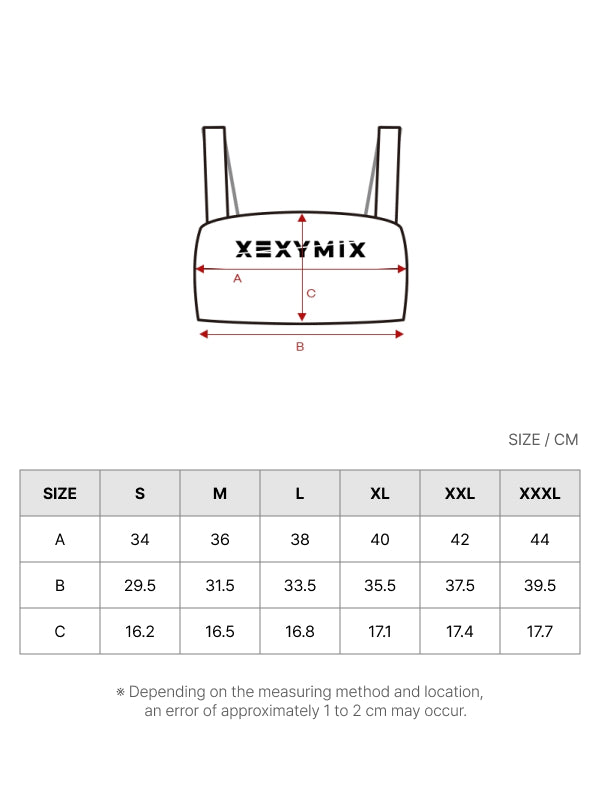 XEXYMIX

A

C

B

SIZE / CM

| SIZE | S | M | L | XL | XXL | XXXL |
|---|---|---|---|---|---|---|
| A | 34 | 36 | 38 | 40 | 42 | 44 |
| B | 29.5 | 31.5 | 33.5 | 35.5 | 37.5 | 39.5 |
| C | 16.2 | 16.5 | 16.8 | 17.1 | 17.4 | 17.7 |

※ Depending on the measuring method and location, an error of approximately 1 to 2 cm may occur.